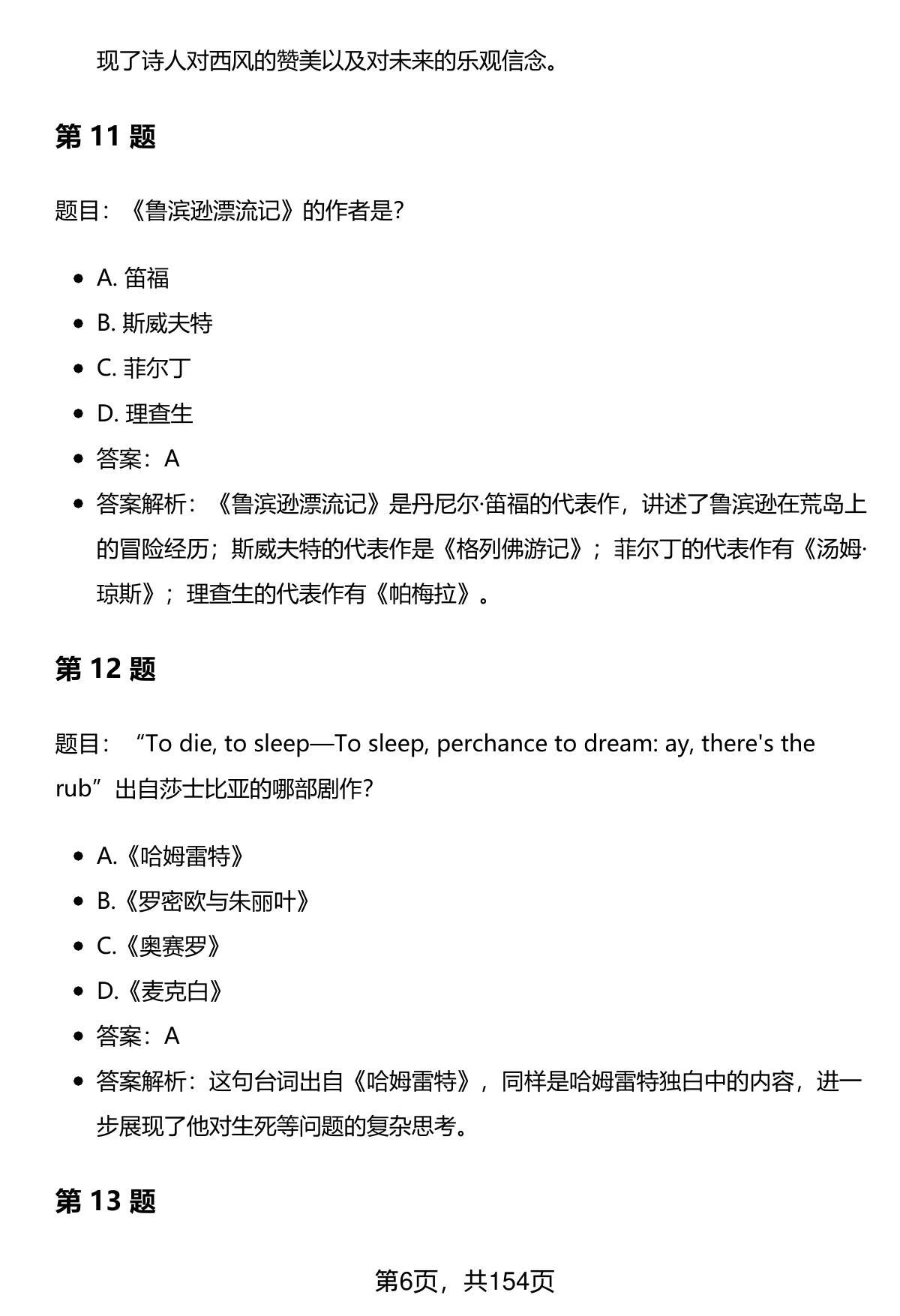 现了诗人对西风的赞美以及对未来的乐观信念。

第 11 题

题目：《鲁滨逊漂流记》的作者是?

- A. 笛福
- B. 斯威夫特
- C. 菲尔丁
- D. 理查生
- 答案：A
- 答案解析：《鲁滨逊漂流记》是丹尼尔·笛福的代表作，讲述了鲁滨逊在荒岛上的冒险经历；斯威夫特的代表作是《格列佛游记》；菲尔丁的代表作有《汤姆·琼斯》；理查生的代表作有《帕梅拉》。

第 12 题

题目：“To die, to sleep—To sleep, perchance to dream: ay, there's the rub”出自莎士比亚的哪部剧作?

- A.《哈姆雷特》
- B.《罗密欧与朱丽叶》
- C.《奥赛罗》
- D.《麦克白》
- 答案：A
- 答案解析：这句台词出自《哈姆雷特》，同样是哈姆雷特独白中的内容，进一步展现了他对生死等问题的复杂思考。

第 13 题

第6页，共154页